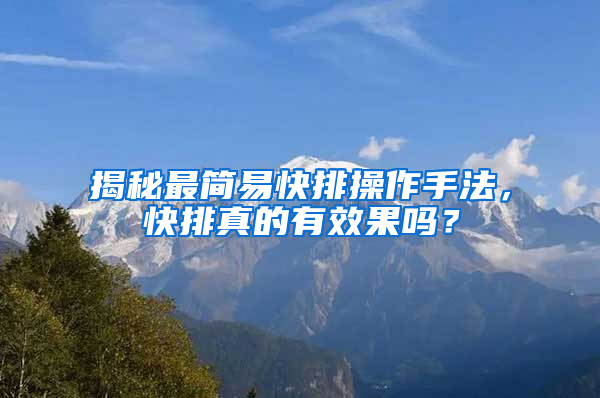 揭秘最简易快排操作手法，快排真的有效果吗？